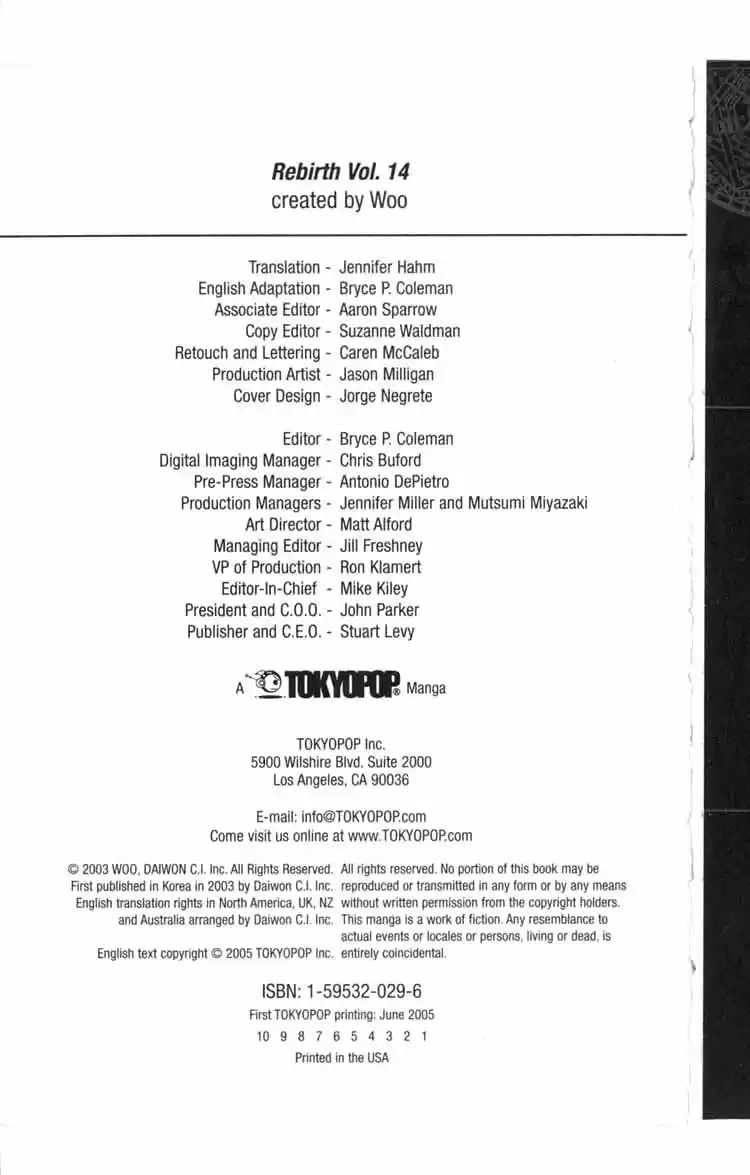 Rebirth Vol. 14
created by Woo

Translation - Jennifer Hahm
English Adaptation - Bryce P. Coleman
Associate Editor - Aaron Sparrow
Copy Editor - Suzanne Waldman
Retouch and Lettering - Caren McCaleb
Production Artist - Jason Milligan
Cover Design - Jorge Negrete

Editor - Bryce P. Coleman
Digital Imaging Manager - Chris Buford
Pre-Press Manager - Antonio DePietro
Production Managers - Jennifer Miller and Mutsumi Miyazaki
Art Director - Matt Alford
Managing Editor - Jill Freshney
VP of Production - Ron Klamert
Editor-In-Chief - Mike Kiley
President and C.O.O. - John Parker
Publisher and C.E.O. - Stuart Levy

A TOKYOPOP® Manga

TOKYOPOP Inc.
5900 Wilshire Blvd. Suite 2000
Los Angeles, CA 90036

E-mail: info@TOKYOPOP.com
Come visit us online at www.TOKYOPOP.com

© 2003 WOO, DAIWON C.I. Inc. All Rights Reserved. First published in Korea in 2003 by Daiwon C.I. Inc. English translation rights in North America, UK, NZ and Australia arranged by Daiwon C.I. Inc.

English text copyright © 2005 TOKYOPOP Inc.

All rights reserved. No portion of this book may be reproduced or transmitted in any form or by any means without written permission from the copyright holders. This manga is a work of fiction. Any resemblance to actual events or locales or persons, living or dead, is entirely coincidental.

ISBN: 1-59532-029-6

First TOKYOPOP printing: June 2005

10 9 8 7 6 5 4 3 2 1

Printed in the USA